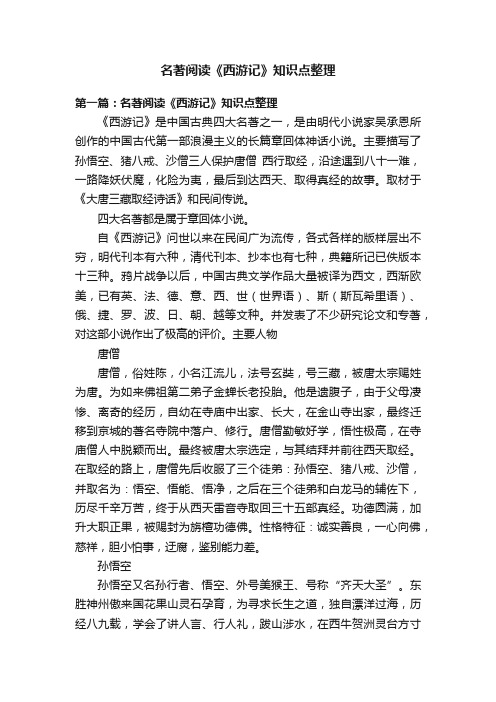 名著阅读《西游记》知识点整理

第一篇：名著阅读《西游记》知识点整理

《西游记》是中国古典四大名著之一，是由明代小说家吴承恩所创作的中国古代第一部浪漫主义的长篇章回体神话小说。主要描写了孙悟空、猪八戒、沙僧三人保护唐僧 西行取经，沿途遇到八十一难，一路降妖伏魔，化险为夷，最后到达西天、取得真经的故事。取材于《大唐三藏取经诗话》和民间传说。

四大名著都是属于章回体小说。

自《西游记》问世以来在民间广为流传，各式各样的版样层出不穷，明代刊本有六种，清代刊本、抄本也有七种，典籍所记已佚版本十三种。鸦片战争以后，中国古典文学作品大量被译为西文，西渐欧美，已有英、法、德、意、西、世（世界语）、斯（斯瓦希里语）、俄、捷、罗、波、日、朝、越等文种。并发表了不少研究论文和专著，对这部小说作出了极高的评价。主要人物

唐僧

唐僧，俗姓陈，小名江流儿，法号玄奘，号三藏，被唐太宗赐姓为唐。为如来佛祖第二弟子金蝉长老投胎。他是遗腹子，由于父母凄惨、离奇的经历，自幼在寺庙中出家、长大，在金山寺出家，最终迁移到京城的著名寺院中落户、修行。唐僧勤敏好学，悟性极高，在寺庙僧人中脱颖而出。最终被唐太宗选定，与其结拜并前往西天取经。在取经的路上，唐僧先后收服了三个徒弟：孙悟空、猪八戒、沙僧，并取名为：悟空、悟能、悟净，之后在三个徒弟和白龙马的辅佐下，历尽千辛万苦，终于从西天雷音寺取回三十五部真经。功德圆满，加升大职正果，被赐封为旃檀功德佛。性格特征：诚实善良，一心向佛，慈祥，胆小怕事，迂腐，鉴别能力差。

孙悟空

孙悟空又名孙行者、悟空、外号美猴王、号称“齐天大圣”。东胜神州傲来国花果山灵石孕育，为寻求长生之道，独自漂洋过海，历经八九载，学会了讲人言、行人礼，跋山涉水，在西牛贺洲灵台方寸